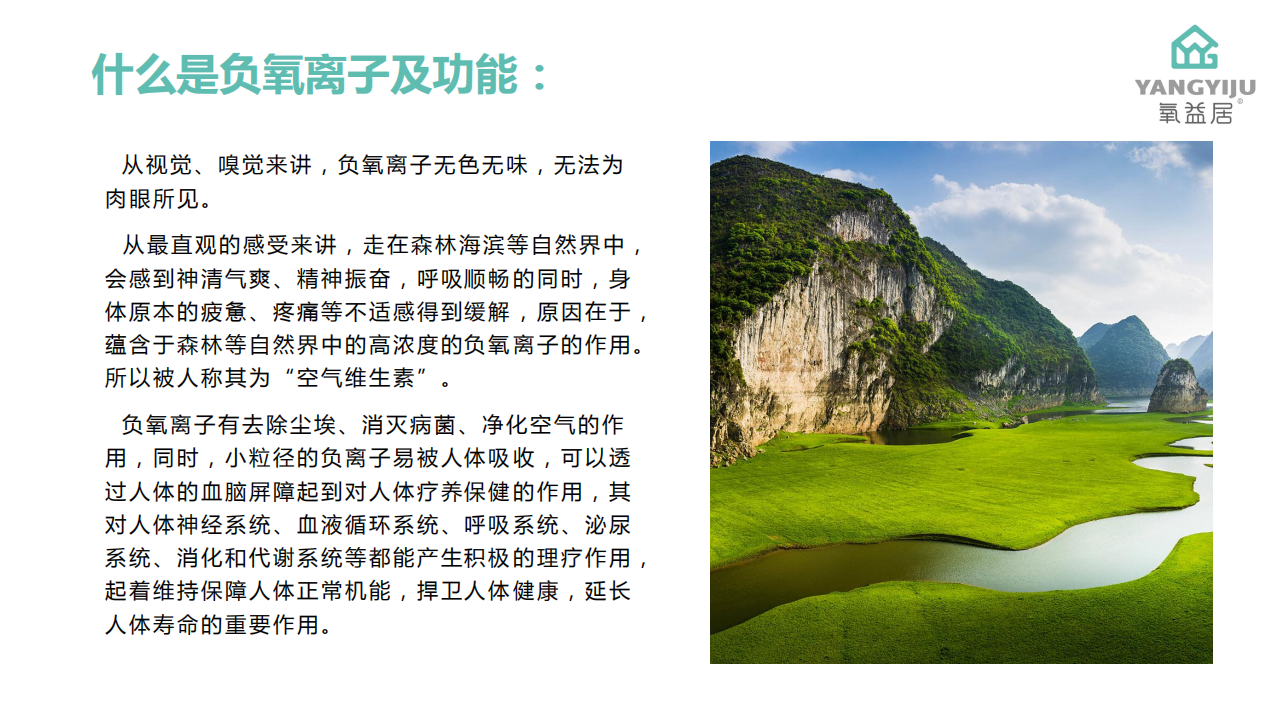 什么是负氧离子及功能：

YANGYIJU
氧益居®

从视觉、嗅觉来讲，负氧离子无色无味，无法为肉眼所见。

从最直观的感受来讲，走在森林海滨等自然界中，会感到神清气爽、精神振奋，呼吸顺畅的同时，身体原本的疲惫、疼痛等不适感得到缓解，原因在于，蕴含于森林等自然界中的高浓度的负氧离子的作用。所以被人称其为“空气维生素”。

负氧离子有去除尘埃、消灭病菌、净化空气的作用，同时，小粒径的负离子易被人体吸收，可以透过人体的血脑屏障起到对人体疗养保健的作用，其对人体神经系统、血液循环系统、呼吸系统、泌尿系统、消化和代谢系统等都能产生积极的理疗作用，起着维持保障人体正常机能，捍卫人体健康，延长人体寿命的重要作用。